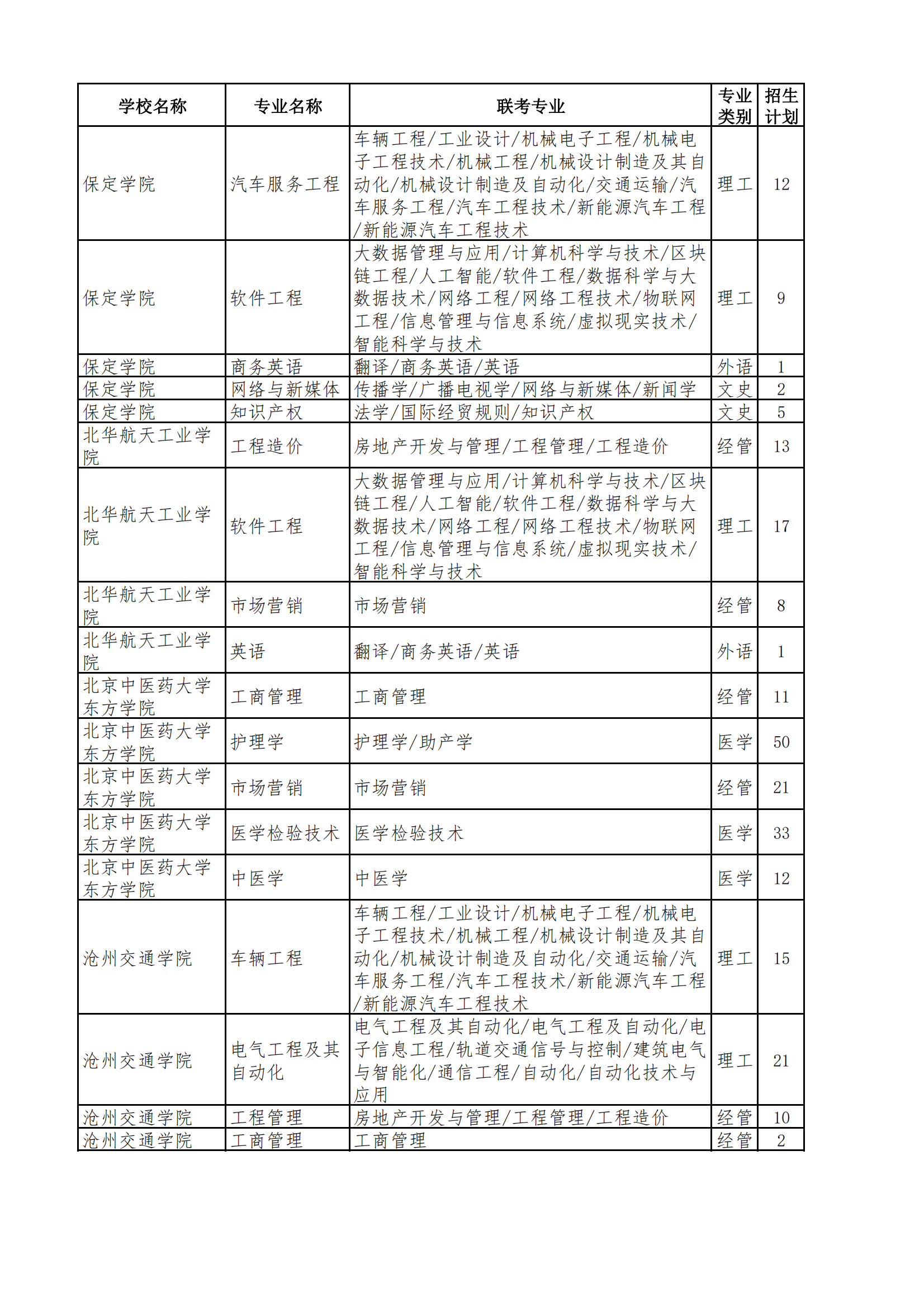 | 学校名称 | 专业名称 | 联考专业 | 专业类别 | 招生计划 |
|---|---|---|---|---|
| 保定学院 | 汽车服务工程 | 车辆工程/工业设计/机械电子工程/机械电子工程技术/机械工程/机械设计制造及其自动化/机械设计制造及自动化/交通运输/汽车服务工程/汽车工程技术/新能源汽车工程/新能源汽车工程技术 | 理工 | 12 |
| 保定学院 | 软件工程 | 大数据管理与应用/计算机科学与技术/区块链工程/人工智能/软件工程/数据科学与大数据技术/网络工程/网络工程技术/物联网工程/信息管理与信息系统/虚拟现实技术/智能科学与技术 | 理工 | 9 |
| 保定学院 | 商务英语 | 翻译/商务英语/英语 | 外语 | 1 |
| 保定学院 | 网络与新媒体 | 传播学/广播电视学/网络与新媒体/新闻学 | 文史 | 2 |
| 保定学院 | 知识产权 | 法学/国际经贸规则/知识产权 | 文史 | 5 |
| 北华航天工业学院 | 工程造价 | 房地产开发与管理/工程管理/工程造价 | 经管 | 13 |
| 北华航天工业学院 | 软件工程 | 大数据管理与应用/计算机科学与技术/区块链工程/人工智能/软件工程/数据科学与大数据技术/网络工程/网络工程技术/物联网工程/信息管理与信息系统/虚拟现实技术/智能科学与技术 | 理工 | 17 |
| 北华航天工业学院 | 市场营销 | 市场营销 | 经管 | 8 |
| 北华航天工业学院 | 英语 | 翻译/商务英语/英语 | 外语 | 1 |
| 北京中医药大学东方学院 | 工商管理 | 工商管理 | 经管 | 11 |
| 北京中医药大学东方学院 | 护理学 | 护理学/助产学 | 医学 | 50 |
| 北京中医药大学东方学院 | 市场营销 | 市场营销 | 经管 | 21 |
| 北京中医药大学东方学院 | 医学检验技术 | 医学检验技术 | 医学 | 33 |
| 北京中医药大学东方学院 | 中医学 | 中医学 | 医学 | 12 |
| 沧州交通学院 | 车辆工程 | 车辆工程/工业设计/机械电子工程/机械电子工程技术/机械工程/机械设计制造及其自动化/机械设计制造及自动化/交通运输/汽车服务工程/汽车工程技术/新能源汽车工程/新能源汽车工程技术 | 理工 | 15 |
| 沧州交通学院 | 电气工程及其自动化 | 电气工程及其自动化/电气工程及自动化/电子信息工程/轨道交通信号与控制/建筑电气与智能化/通信工程/自动化/自动化技术与应用 | 理工 | 21 |
| 沧州交通学院 | 工程管理 | 房地产开发与管理/工程管理/工程造价 | 经管 | 10 |
| 沧州交通学院 | 工商管理 | 工商管理 | 经管 | 2 |